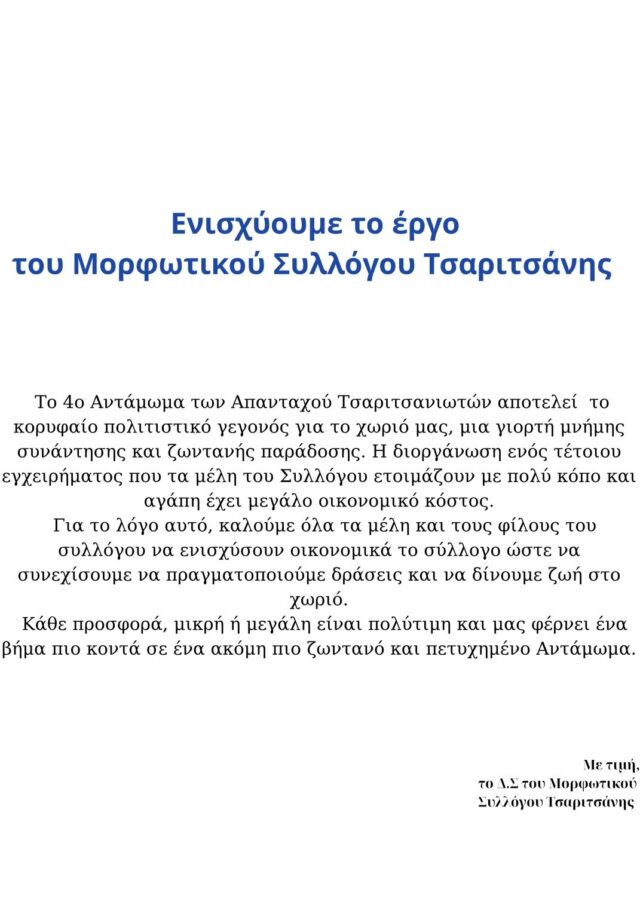 Ενισχύουμε το έργο
του Μορφωτικού Συλλόγου Τσαριτσάνης

Το 4ο Αντάμωμα των Απανταχού Τσαριτσανιωτών αποτελεί το κορυφαίο πολιτιστικό γεγονός για το χωριό μας, μια γιορτή μνήμης συνάντησης και ζωντανής παράδοσης. Η διοργάνωση ενός τέτοιου εγχειρήματος που τα μέλη του Συλλόγου ετοιμάζουν με πολύ κόπο και αγάπη έχει μεγάλο οικονομικό κόστος.

Για το λόγο αυτό, καλούμε όλα τα μέλη και τους φίλους του συλλόγου να ενισχύσουν οικονομικά το σύλλογο ώστε να συνεχίσουμε να πραγματοποιούμε δράσεις και να δίνουμε ζωή στο χωριό.

Κάθε προσφορά, μικρή ή μεγάλη είναι πολύτιμη και μας φέρνει ένα βήμα πιο κοντά σε ένα ακόμη πιο ζωντανό και πετυχημένο Αντάμωμα.

Με τιμή,
το Δ.Σ του Μορφωτικού
Συλλόγου Τσαριτσάνης